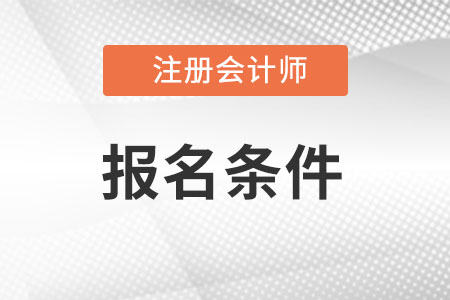 注册会计师

报名条件